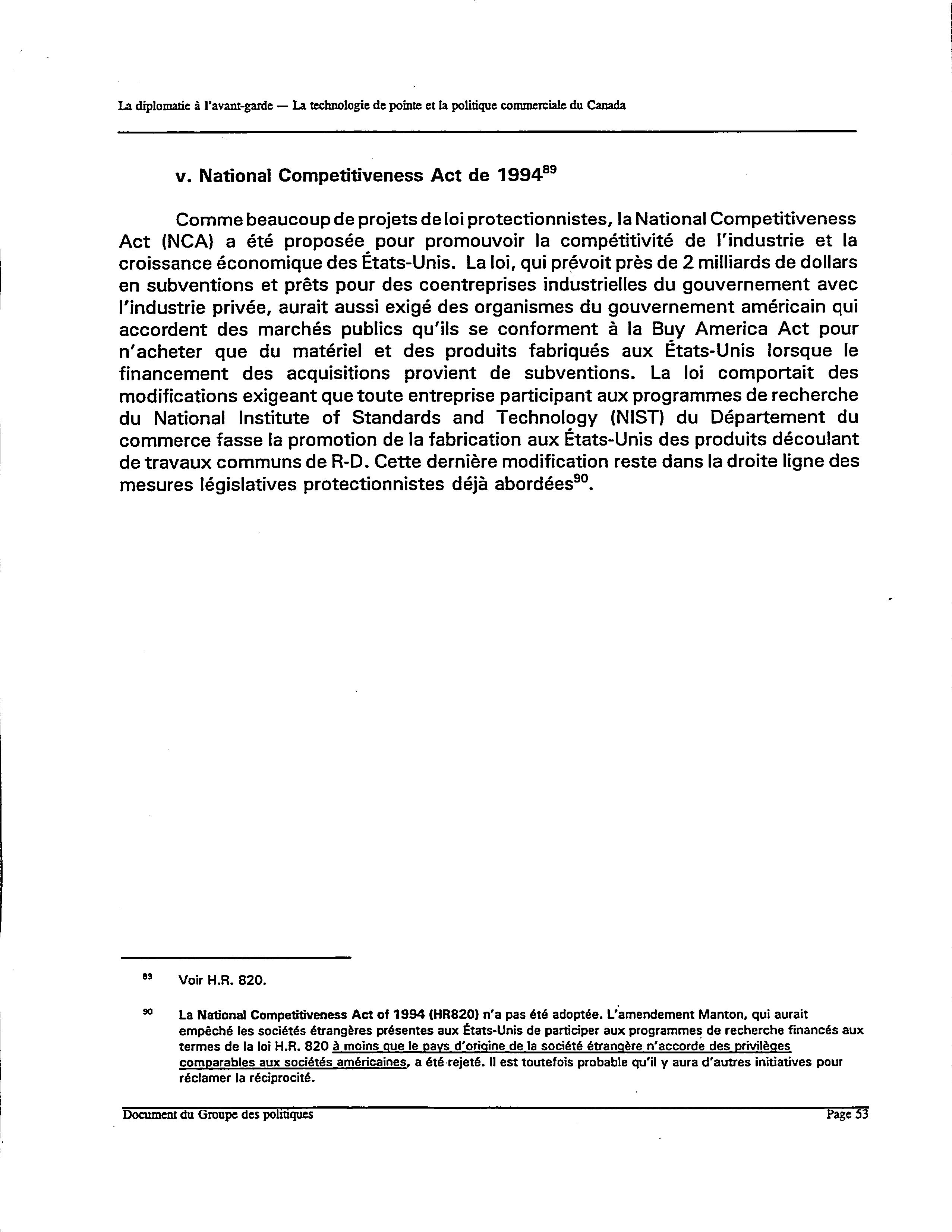 La diplomatie à l'avant-garde — La technologie de pointe et la politique commerciale du Canada

v. National Competitiveness Act de 1994$^{89}$

Comme beaucoup de projets de loi protectionnistes, la National Competitiveness Act (NCA) a été proposée pour promouvoir la compétitivité de l'industrie et la croissance économique des États-Unis. La loi, qui prévoit près de 2 milliards de dollars en subventions et prêts pour des coentreprises industrielles du gouvernement avec l'industrie privée, aurait aussi exigé des organismes du gouvernement américain qui accordent des marchés publics qu'ils se conforment à la Buy America Act pour n'acheter que du matériel et des produits fabriqués aux États-Unis lorsque le financement des acquisitions provient de subventions. La loi comportait des modifications exigeant que toute entreprise participant aux programmes de recherche du National Institute of Standards and Technology (NIST) du Département du commerce fasse la promotion de la fabrication aux États-Unis des produits découlant de travaux communs de R-D. Cette dernière modification reste dans la droite ligne des mesures législatives protectionnistes déjà abordées$^{90}$.

$^{89}$ Voir H.R. 820.

$^{90}$ La National Competitiveness Act of 1994 (HR820) n'a pas été adoptée. L'amendement Manton, qui aurait empêché les sociétés étrangères présentes aux États-Unis de participer aux programmes de recherche financés aux termes de la loi H.R. 820 à moins que le pays d'origine de la société étrangère n'accorde des privilèges comparables aux sociétés américaines, a été rejeté. Il est toutefois probable qu'il y aura d'autres initiatives pour réclamer la réciprocité.

Document du Groupe des politiques

Page 53